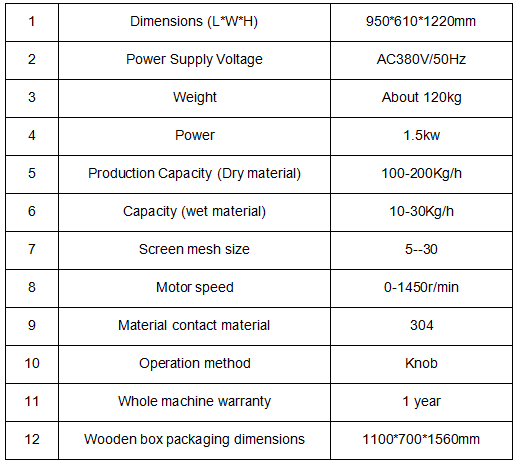 | 1 | Dimensions (L*W*H) | 950*610*1220mm |
|---|---|---|
| 2 | Power Supply Voltage | AC380V/50Hz |
| 3 | Weight | About 120kg |
| 4 | Power | 1.5kw |
| 5 | Production Capacity (Dry material) | 100-200Kg/h |
| 6 | Capacity (wet material) | 10-30Kg/h |
| 7 | Screen mesh size | 5--30 |
| 8 | Motor speed | 0-1450r/min |
| 9 | Material contact material | 304 |
| 10 | Operation method | Knob |
| 11 | Whole machine warranty | 1 year |
| 12 | Wooden box packaging dimensions | 1100*700*1560mm |